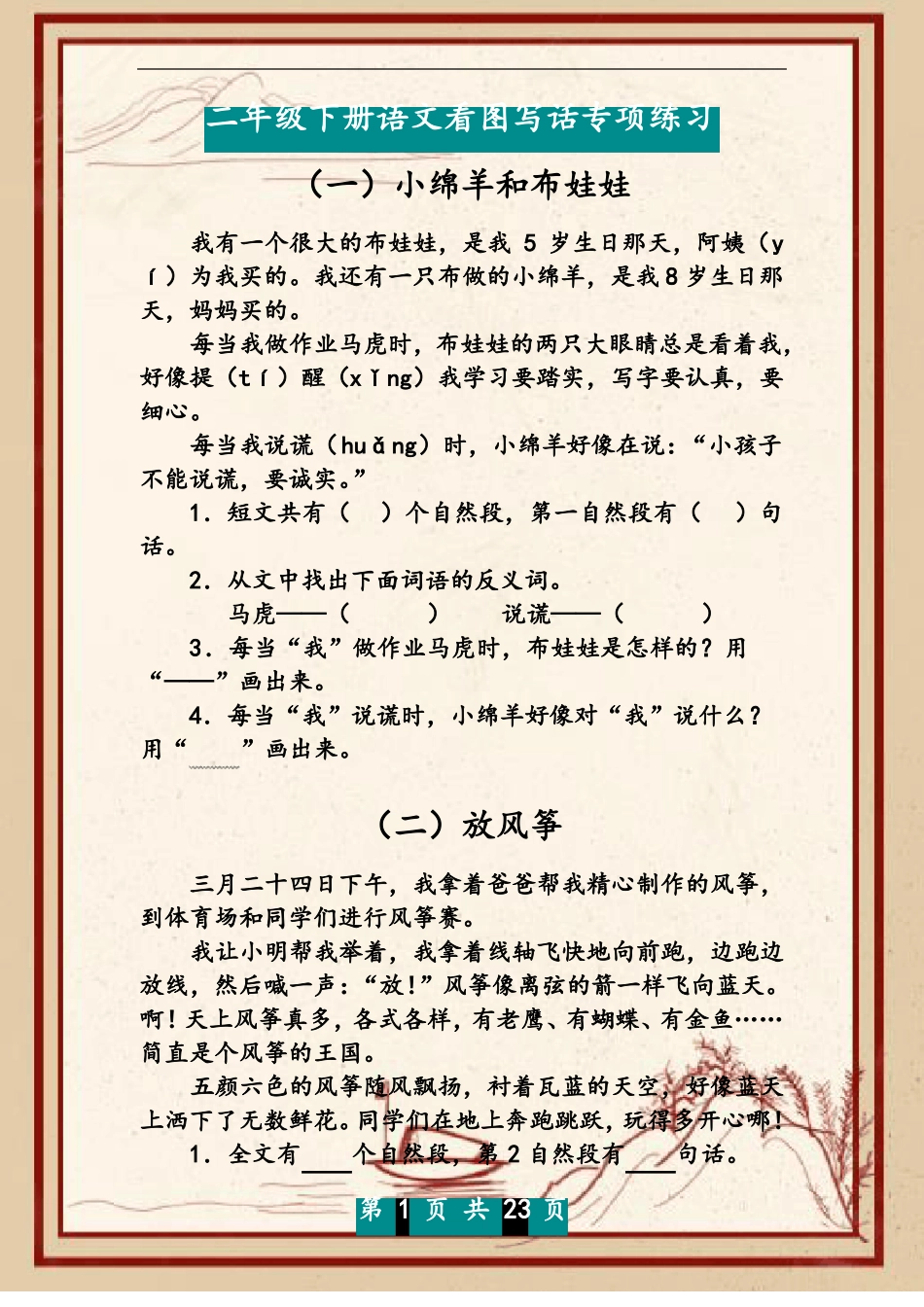 二年级下册语文看图写话专项练习

（一）小绵羊和布娃娃

我有一个很大的布娃娃，是我 5 岁生日那天，阿姨（yí）为我买的。我还有一只布做的小绵羊，是我 8 岁生日那天，妈妈买的。

每当我做作业马虎时，布娃娃的两只大眼睛总是看着我，好像提（tí）醒（xǐng）我学习要踏实，写字要认真，要细心。

每当我说谎（huǎng）时，小绵羊好像在说：“小孩子不能说谎，要诚实。”

1．短文共有（ ）个自然段，第一自然段有（ ）句话。

2．从文中找出下面词语的反义词。

马虎——（ ） 说谎——（ ）

3．每当“我”做作业马虎时，布娃娃是怎样的？用“——”画出来。

4．每当“我”说谎时，小绵羊好像对“我”说什么？用“ ”画出来。

（二）放风筝

三月二十四日下午，我拿着爸爸帮我精心制作的风筝，到体育场和同学们进行风筝赛。

我让小明帮我举着，我拿着线轴飞快地向前跑，边跑边放线，然后喊一声：“放！”风筝像离弦的箭一样飞向蓝天。啊！天上风筝真多，各式各样，有老鹰、有蝴蝶、有金鱼……简直是个风筝的王国。

五颜六色的风筝随风飘扬，衬着瓦蓝的天空，好像蓝天上洒下了无数鲜花。同学们在地上奔跑跳跃，玩得多开心哪！

1．全文有____个自然段，第 2 自然段有____句话。

第 1 页 共 23 页